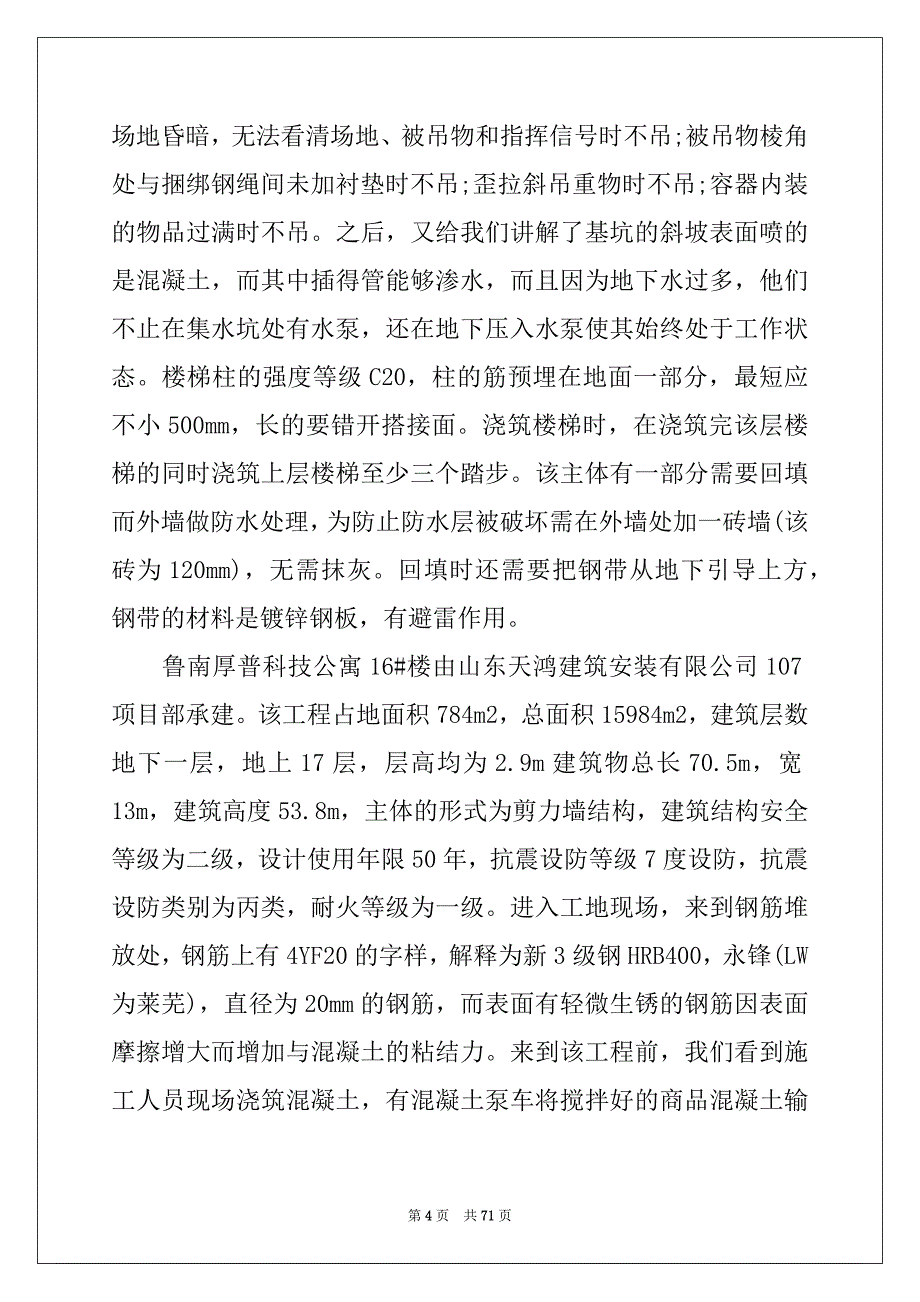 场地昏暗，无法看清场地、被吊物和指挥信号时不吊;被吊物棱角处与捆绑钢绳间未加衬垫时不吊;歪拉斜吊重物时不吊;容器内装的物品过满时不吊。之后，又给我们讲解了基坑的斜坡表面喷的是混凝土，而其中插得管能够渗水，而且因为地下水过多，他们不止在集水坑处有水泵，还在地下压入水泵使其始终处于工作状态。楼梯柱的强度等级 C20，柱的筋预埋在地面一部分，最短应不小 500mm，长的要错开搭接面。浇筑楼梯时，在浇筑完该层楼梯的同时浇筑上层楼梯至少三个踏步。该主体有一部分需要回填而外墙做防水处理，为防止防水层被破坏需在外墙处加一砖墙(该砖为 120mm)，无需抹灰。回填时还需要把钢带从地下引导上方，钢带的材料是镀锌钢板，有避雷作用。

鲁南厚普科技公寓 16#楼由山东天鸿建筑安装有限公司 107 项目部承建。该工程占地面积 784m2，总面积 15984m2，建筑层数地下一层，地上 17 层，层高均为 2.9m 建筑物总长 70.5m，宽 13m，建筑高度 53.8m，主体的形式为剪力墙结构，建筑结构安全等级为二级，设计使用年限 50 年，抗震设防等级 7 度设防，抗震设防类别为丙类，耐火等级为一级。进入工地现场，来到钢筋堆放处，钢筋上有 4YF20 的字样，解释为新 3 级钢 HRB400，永锋(LW 为莱芜)，直径为 20mm 的钢筋，而表面有轻微生锈的钢筋因表面摩擦增大而增加与混凝土的粘结力。来到该工程前，我们看到施工人员现场浇筑混凝土，有混凝土泵车将搅拌好的商品混凝土输

第 4 页　共 71 页